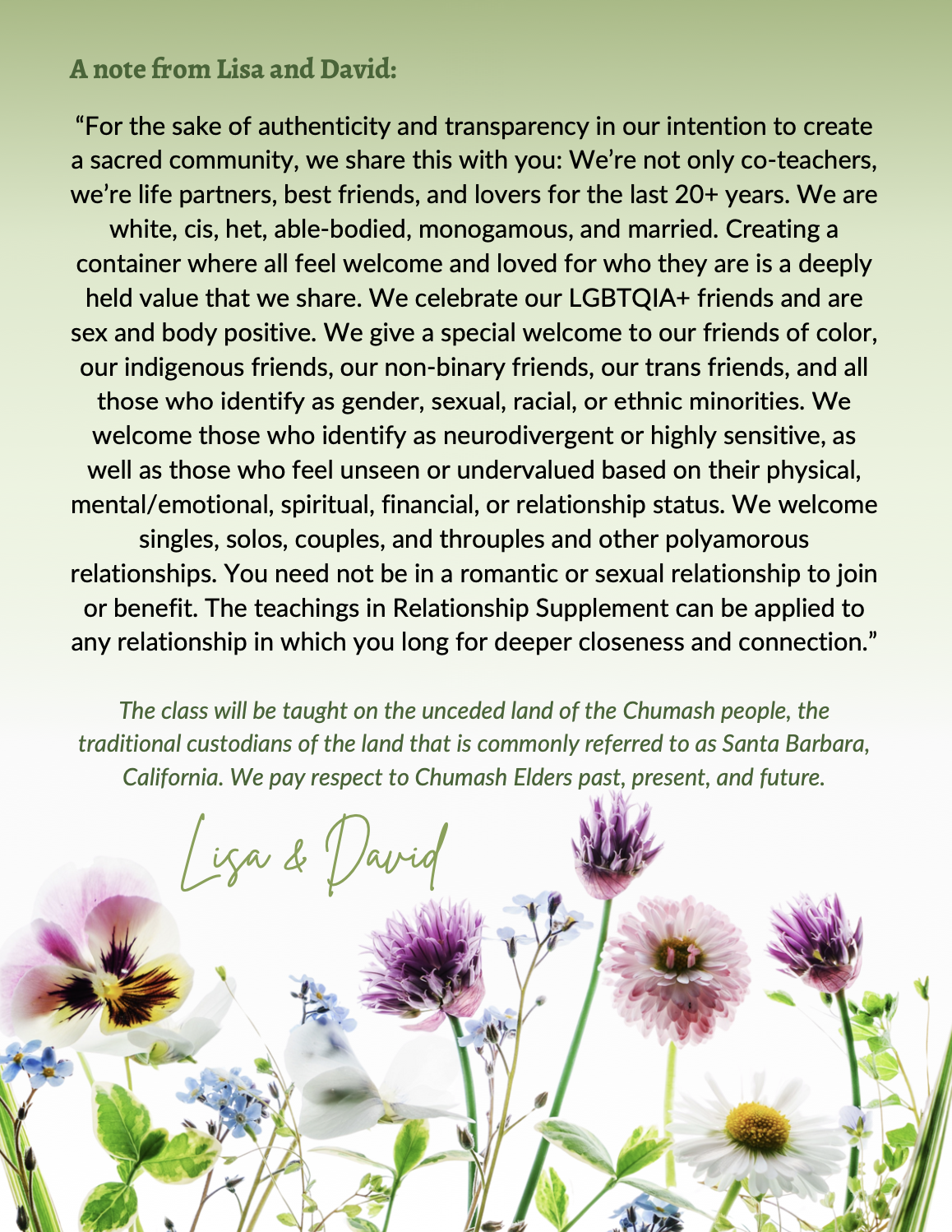 A note from Lisa and David:

“For the sake of authenticity and transparency in our intention to create a sacred community, we share this with you: We’re not only co-teachers, we’re life partners, best friends, and lovers for the last 20+ years. We are white, cis, het, able-bodied, monogamous, and married. Creating a container where all feel welcome and loved for who they are is a deeply held value that we share. We celebrate our LGBTQIA+ friends and are sex and body positive. We give a special welcome to our friends of color, our indigenous friends, our non-binary friends, our trans friends, and all those who identify as gender, sexual, racial, or ethnic minorities. We welcome those who identify as neurodivergent or highly sensitive, as well as those who feel unseen or undervalued based on their physical, mental/emotional, spiritual, financial, or relationship status. We welcome singles, solos, couples, and throuples and other polyamorous relationships. You need not be in a romantic or sexual relationship to join or benefit. The teachings in Relationship Supplement can be applied to any relationship in which you long for deeper closeness and connection.”

The class will be taught on the unceded land of the Chumash people, the traditional custodians of the land that is commonly referred to as Santa Barbara, California. We pay respect to Chumash Elders past, present, and future.

Lisa & David